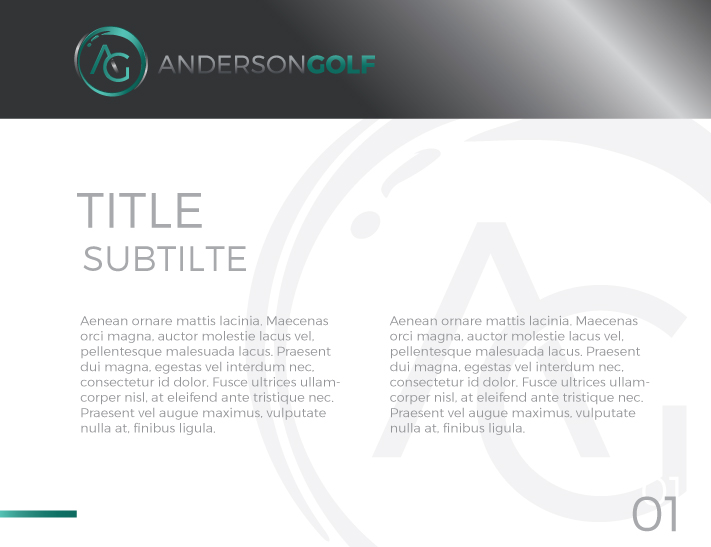 AG ANDERSONGOLF

TITLE
SUBTILTE

Aenean ornare mattis lacinia. Maecenas orci magna, auctor molestie lacus vel, pellentesque malesuada lacus. Praesent dui magna, egestas vel interdum nec, consectetur id dolor. Fusce ultrices ullamcorper nisl, at eleifend ante tristique nec. Praesent vel augue maximus, vulputate nulla at, finibus ligula.

Aenean ornare mattis lacinia. Maecenas orci magna, auctor molestie lacus vel, pellentesque malesuada lacus. Praesent dui magna, egestas vel interdum nec, consectetur id dolor. Fusce ultrices ullamcorper nisl, at eleifend ante tristique nec. Praesent vel augue maximus, vulputate nulla at, finibus ligula.

01